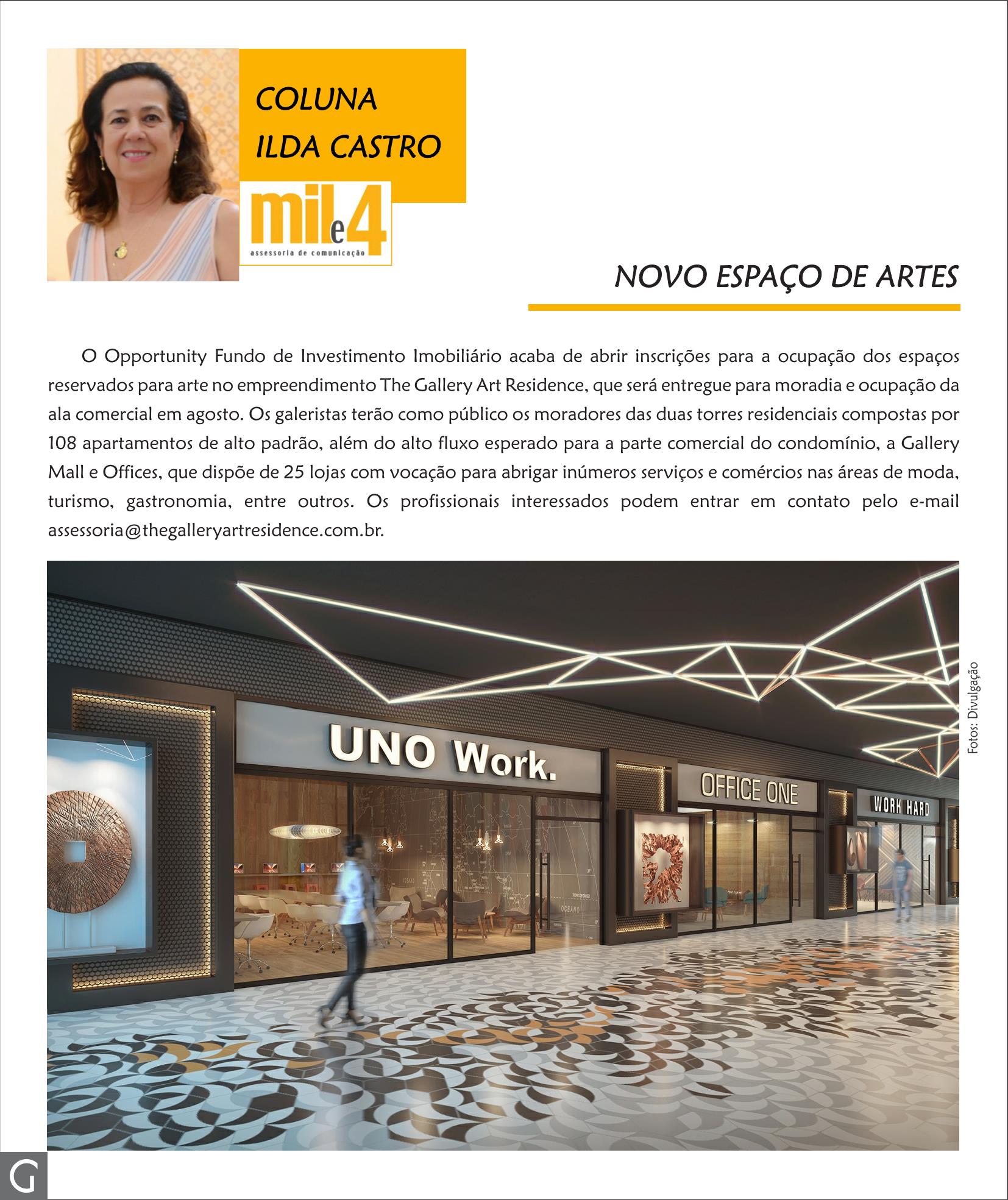 COLUNA
ILDA CASTRO

mil e 4
assessoria de comunicação

NOVO ESPAÇO DE ARTES

O Opportunity Fundo de Investimento Imobiliário acaba de abrir inscrições para a ocupação dos espaços reservados para arte no empreendimento The Gallery Art Residence, que será entregue para moradia e ocupação da ala comercial em agosto. Os galeristas terão como público os moradores das duas torres residenciais compostas por 108 apartamentos de alto padrão, além do alto fluxo esperado para a parte comercial do condomínio, a Gallery Mall e Offices, que dispõe de 25 lojas com vocação para abrigar inúmeros serviços e comércios nas áreas de moda, turismo, gastronomia, entre outros. Os profissionais interessados podem entrar em contato pelo e-mail assessoria@thegalleryartresidence.com.br.

UNO Work.

OFFICE ONE

WORK HARD

Fotos: Divulgação

G